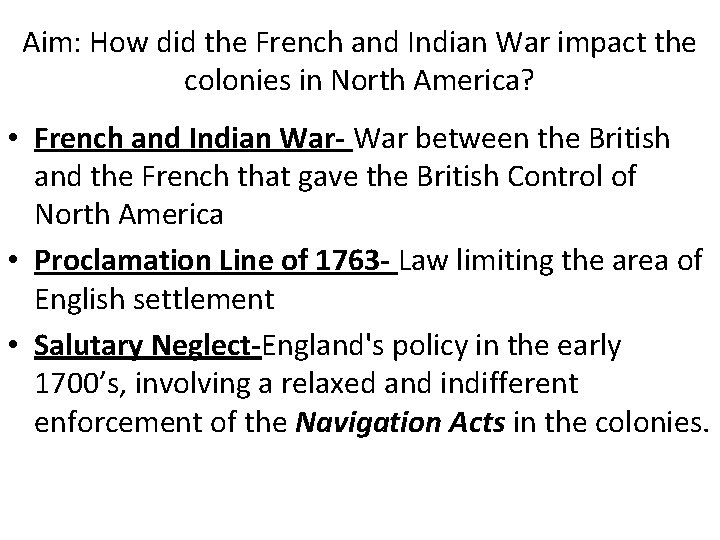 Aim: How did the French and Indian War impact the colonies in North America?

• French and Indian War- War between the British and the French that gave the British Control of North America
• Proclamation Line of 1763- Law limiting the area of English settlement
• Salutary Neglect-England's policy in the early 1700's, involving a relaxed and indifferent enforcement of the Navigation Acts in the colonies.